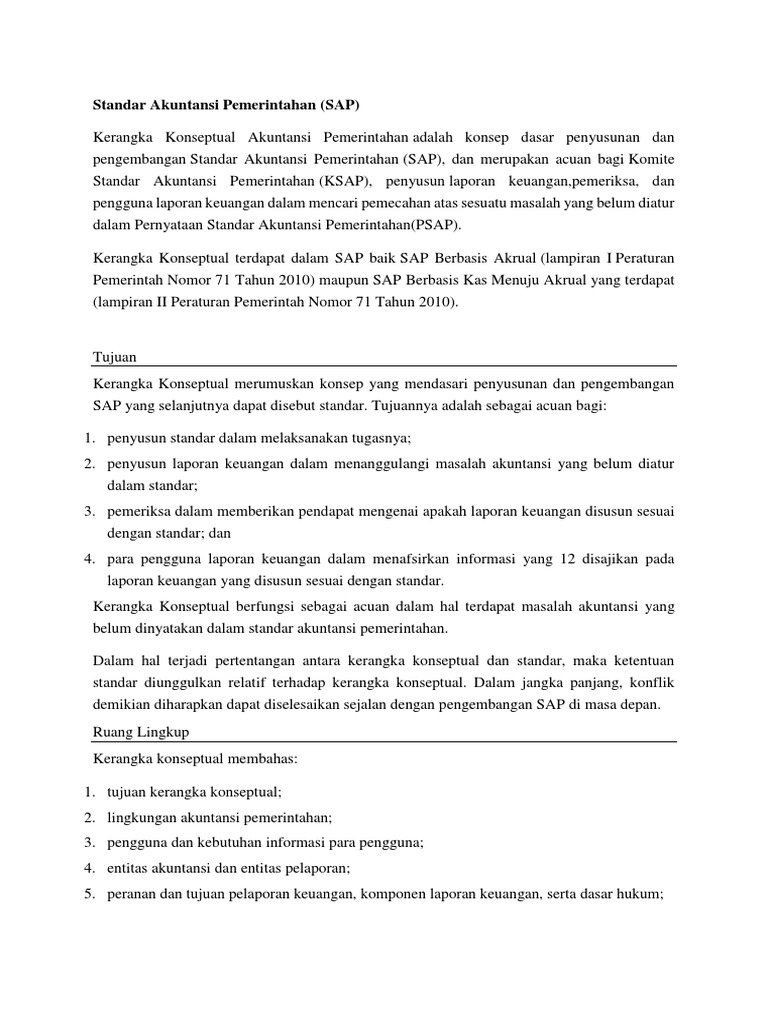 Standar Akuntansi Pemerintahan (SAP)

Kerangka Konseptual Akuntansi Pemerintahan adalah konsep dasar penyusunan dan pengembangan Standar Akuntansi Pemerintahan (SAP), dan merupakan acuan bagi Komite Standar Akuntansi Pemerintahan (KSAP), penyusun laporan keuangan,pemeriksa, dan pengguna laporan keuangan dalam mencari pemecahan atas sesuatu masalah yang belum diatur dalam Pernyataan Standar Akuntansi Pemerintahan(PSAP).

Kerangka Konseptual terdapat dalam SAP baik SAP Berbasis Akrual (lampiran I Peraturan Pemerintah Nomor 71 Tahun 2010) maupun SAP Berbasis Kas Menuju Akrual yang terdapat (lampiran II Peraturan Pemerintah Nomor 71 Tahun 2010).

Tujuan

Kerangka Konseptual merumuskan konsep yang mendasari penyusunan dan pengembangan SAP yang selanjutnya dapat disebut standar. Tujuannya adalah sebagai acuan bagi:

1. penyusun standar dalam melaksanakan tugasnya;
2. penyusun laporan keuangan dalam menanggulangi masalah akuntansi yang belum diatur dalam standar;
3. pemeriksa dalam memberikan pendapat mengenai apakah laporan keuangan disusun sesuai dengan standar; dan
4. para pengguna laporan keuangan dalam menafsirkan informasi yang 12 disajikan pada laporan keuangan yang disusun sesuai dengan standar.

Kerangka Konseptual berfungsi sebagai acuan dalam hal terdapat masalah akuntansi yang belum dinyatakan dalam standar akuntansi pemerintahan.

Dalam hal terjadi pertentangan antara kerangka konseptual dan standar, maka ketentuan standar diunggulkan relatif terhadap kerangka konseptual. Dalam jangka panjang, konflik demikian diharapkan dapat diselesaikan sejalan dengan pengembangan SAP di masa depan.

Ruang Lingkup

Kerangka konseptual membahas:

1. tujuan kerangka konseptual;
2. lingkungan akuntansi pemerintahan;
3. pengguna dan kebutuhan informasi para pengguna;
4. entitas akuntansi dan entitas pelaporan;
5. peranan dan tujuan pelaporan keuangan, komponen laporan keuangan, serta dasar hukum;